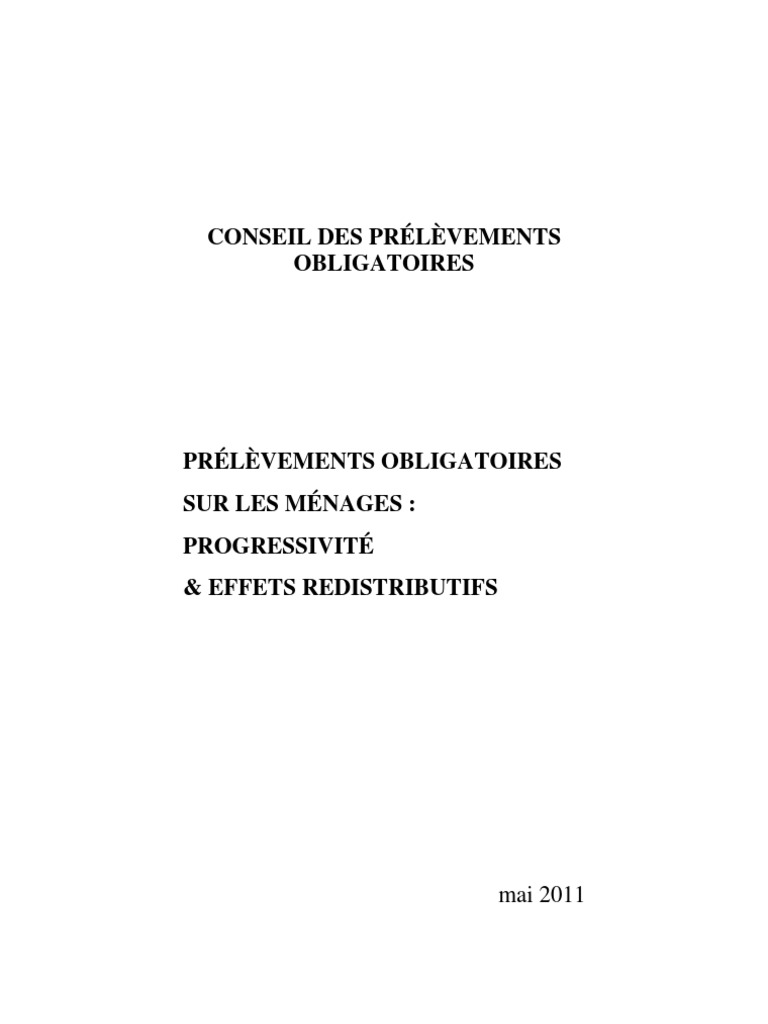 CONSEIL DES PRÉLÈVEMENTS OBLIGATOIRES

PRÉLÈVEMENTS OBLIGATOIRES

SUR LES MÉNAGES :

PROGRESSIVITÉ

& EFFETS REDISTRIBUTIFS

mai 2011